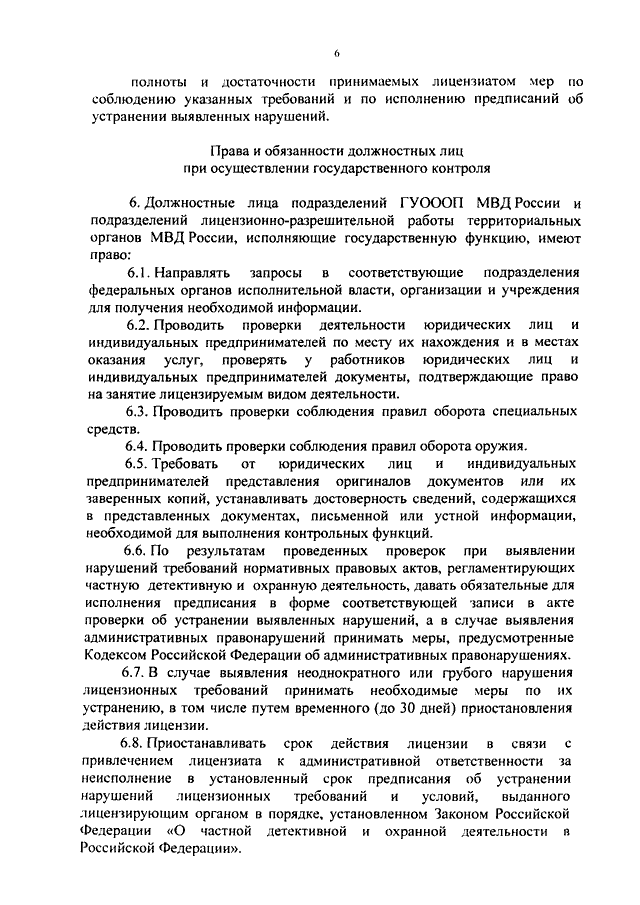 6

полноты и достаточности принимаемых лицензиатом мер по соблюдению указанных требований и по исполнению предписаний об устранении выявленных нарушений.

Права и обязанности должностных лиц
при осуществлении государственного контроля

6. Должностные лица подразделений ГУОООП МВД России и подразделений лицензионно-разрешительной работы территориальных органов МВД России, исполняющие государственную функцию, имеют право:

6.1. Направлять запросы в соответствующие подразделения федеральных органов исполнительной власти, организации и учреждения для получения необходимой информации.

6.2. Проводить проверки деятельности юридических лиц и индивидуальных предпринимателей по месту их нахождения и в местах оказания услуг, проверять у работников юридических лиц и индивидуальных предпринимателей документы, подтверждающие право на занятие лицензируемым видом деятельности.

6.3. Проводить проверки соблюдения правил оборота специальных средств.

6.4. Проводить проверки соблюдения правил оборота оружия.

6.5. Требовать от юридических лиц и индивидуальных предпринимателей представления оригиналов документов или их заверенных копий, устанавливать достоверность сведений, содержащихся в представленных документах, письменной или устной информации, необходимой для выполнения контрольных функций.

6.6. По результатам проведенных проверок при выявлении нарушений требований нормативных правовых актов, регламентирующих частную детективную и охранную деятельность, давать обязательные для исполнения предписания в форме соответствующей записи в акте проверки об устранении выявленных нарушений, а в случае выявления административных правонарушений принимать меры, предусмотренные Кодексом Российской Федерации об административных правонарушениях.

6.7. В случае выявления неоднократного или грубого нарушения лицензионных требований принимать необходимые меры по их устранению, в том числе путем временного (до 30 дней) приостановления действия лицензии.

6.8. Приостанавливать срок действия лицензии в связи с привлечением лицензиата к административной ответственности за неисполнение в установленный срок предписания об устранении нарушений лицензионных требований и условий, выданного лицензирующим органом в порядке, установленном Законом Российской Федерации «О частной детективной и охранной деятельности в Российской Федерации».